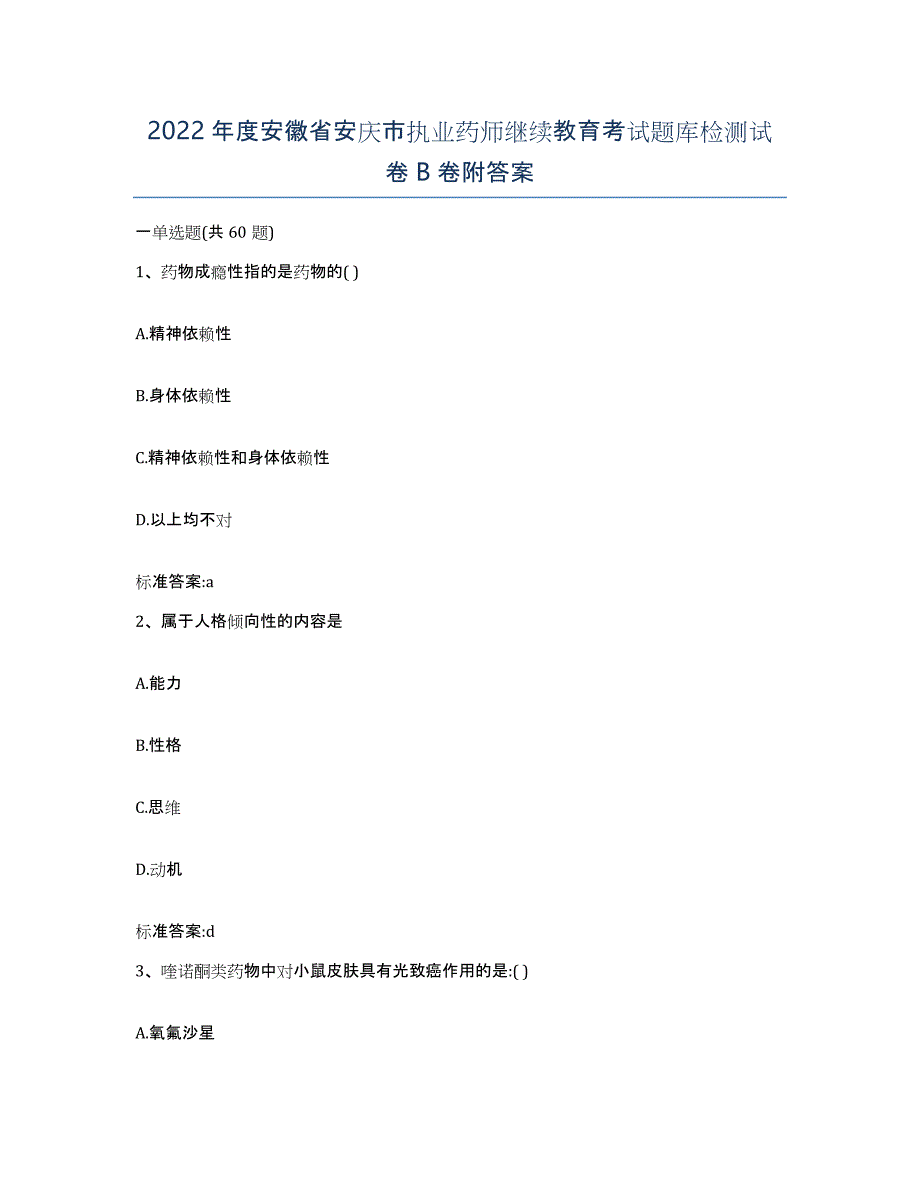 2022年度安徽省安庆市执业药师继续教育考试题库检测试卷B卷附答案

一单选题(共60题)

1、药物成瘾性指的是药物的( )

A.精神依赖性

B.身体依赖性

C.精神依赖性和身体依赖性

D.以上均不对

标准答案:a

2、属于人格倾向性的内容是

A.能力

B.性格

C.思维

D.动机

标准答案:d

3、喹诺酮类药物中对小鼠皮肤具有光致癌作用的是:( )

A.氧氟沙星